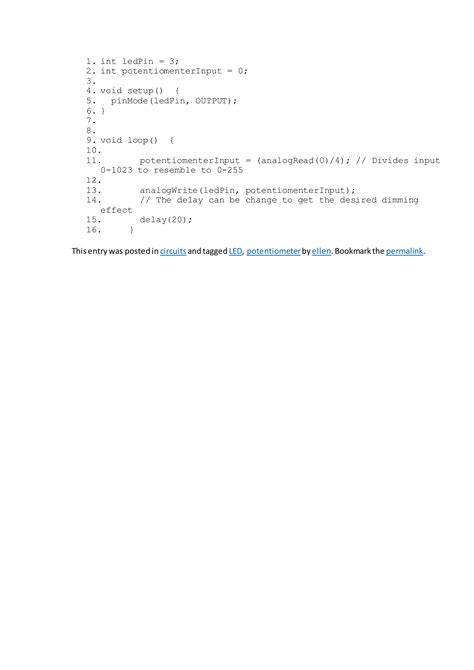 1. int ledPin = 3;
2. int potentiomenterInput = 0;
3.
4. void setup() {
5. pinMode(ledPin, OUTPUT);
6. }
7.
8.
9. void loop() {
10.
11. potentiomenterInput = (analogRead(0)/4); // Divides input 0-1023 to resemble to 0-255
12.
13. analogWrite(ledPin, potentiomenterInput);
14. // The delay can be change to get the desired dimming effect
15. delay(20);
16. }

This entry was posted in circuits and tagged LED, potentiometer by ellen. Bookmark the permalink.